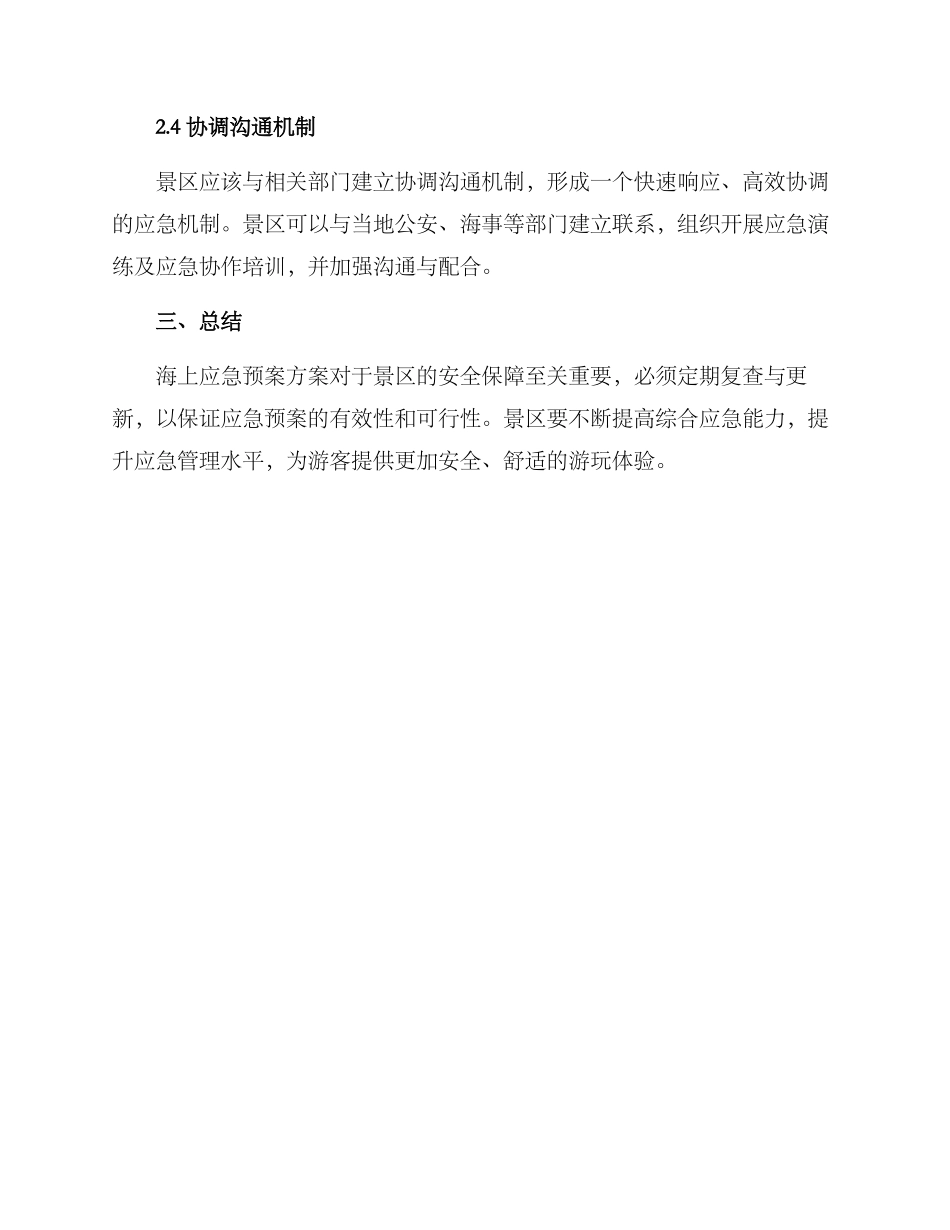 2.4 协调沟通机制

景区应该与相关部门建立协调沟通机制，形成一个快速响应、高效协调的应急机制。景区可以与当地公安、海事等部门建立联系，组织开展应急演练及应急协作培训，并加强沟通与配合。

三、总结

海上应急预案方案对于景区的安全保障至关重要，必须定期复查与更新，以保证应急预案的有效性和可行性。景区要不断提高综合应急能力，提升应急管理水平，为游客提供更加安全、舒适的游玩体验。